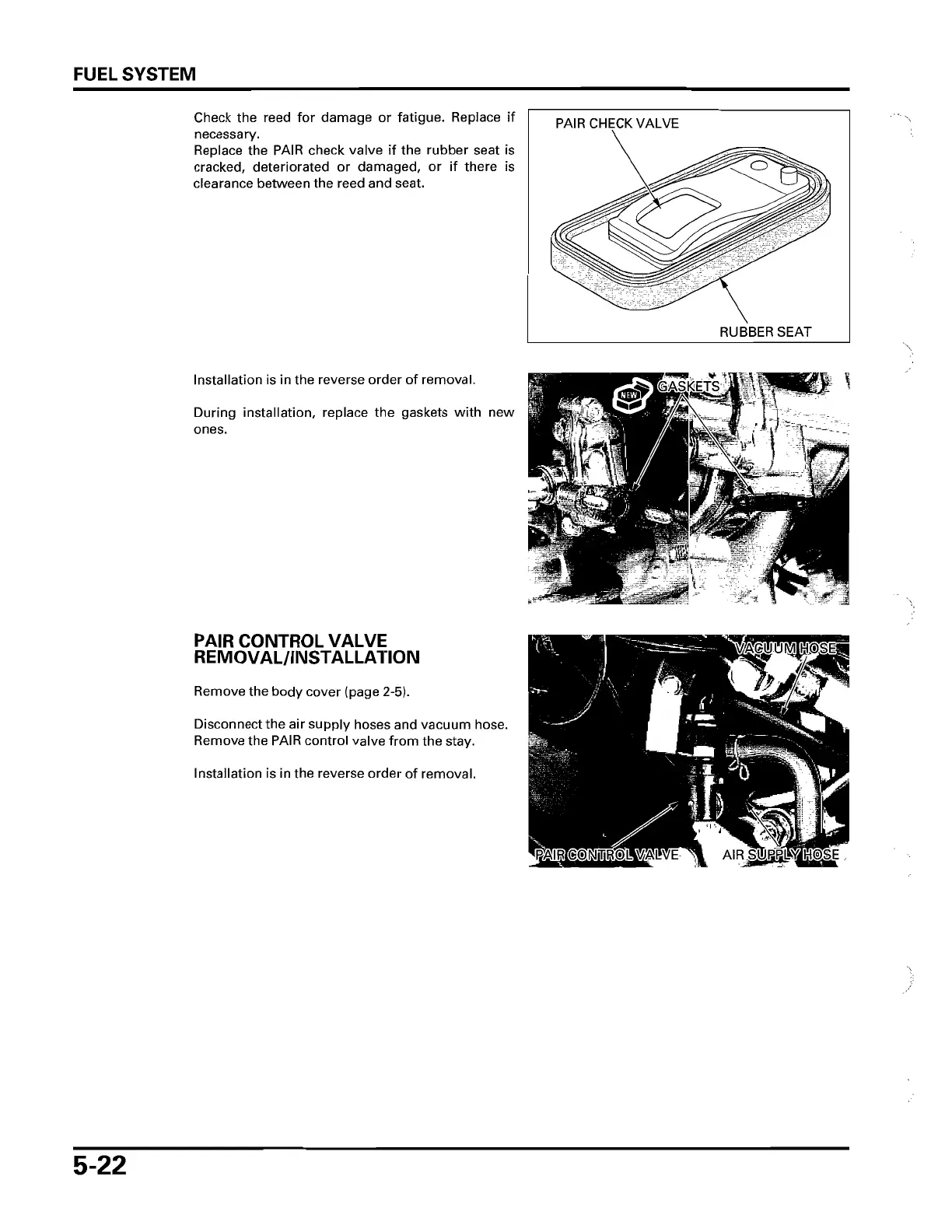 FUEL SYSTEM

Check the reed for damage or fatigue. Replace if necessary.
Replace the PAIR check valve if the rubber seat is cracked, deteriorated or damaged, or if there is clearance between the reed and seat.

PAIR CHECK VALVE

RUBBER SEAT

Installation is in the reverse order of removal.

During installation, replace the gaskets with new ones.

NEW

GASKETS

PAIR CONTROL VALVE REMOVAL/INSTALLATION

Remove the body cover (page 2-5).

Disconnect the air supply hoses and vacuum hose. Remove the PAIR control valve from the stay.

Installation is in the reverse order of removal.

VACUUM HOSE

PAIR CONTROL VALVE

AIR SUPPLY HOSE

5-22